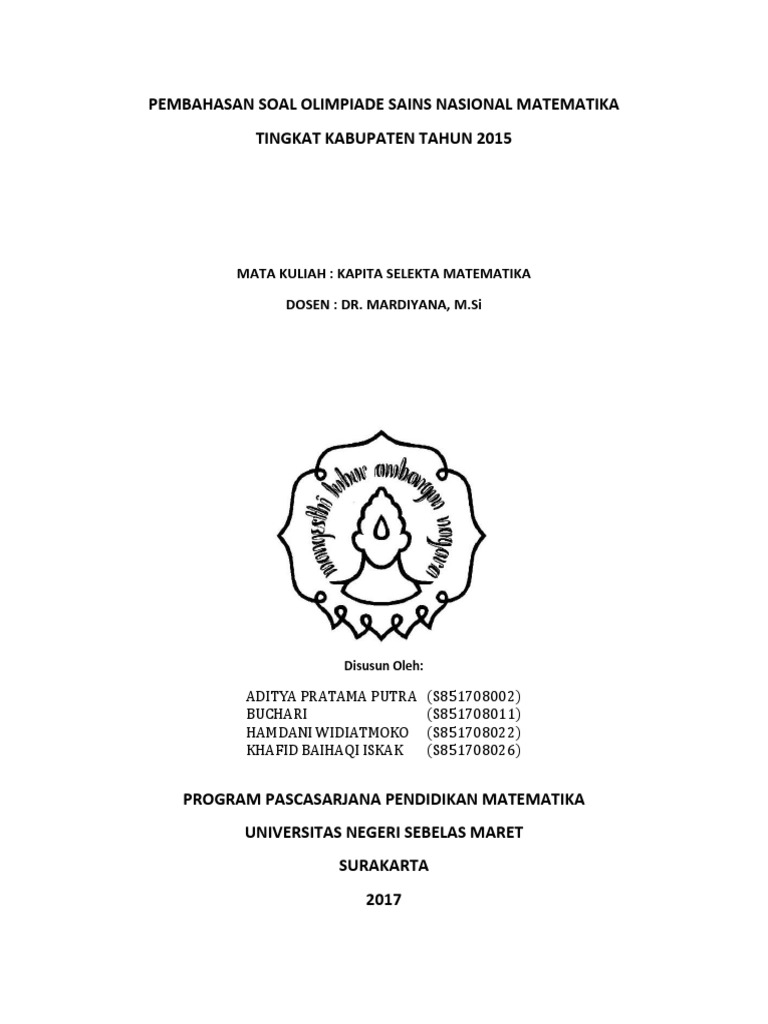 PEMBAHASAN SOAL OLIMPIADE SAINS NASIONAL MATEMATIKA

TINGKAT KABUPATEN TAHUN 2015

MATA KULIAH : KAPITA SELEKTA MATEMATIKA

DOSEN : DR. MARDIYANA, M.Si

mangesthi luhur ambangun nagara

Disusun Oleh:

ADITYA PRATAMA PUTRA (S851708002)
BUCHARI (S851708011)
HAMDANI WIDIATMOKO (S851708022)
KHAFID BAIHAQI ISKAK (S851708026)

PROGRAM PASCASARJANA PENDIDIKAN MATEMATIKA

UNIVERSITAS NEGERI SEBELAS MARET

SURAKARTA

2017